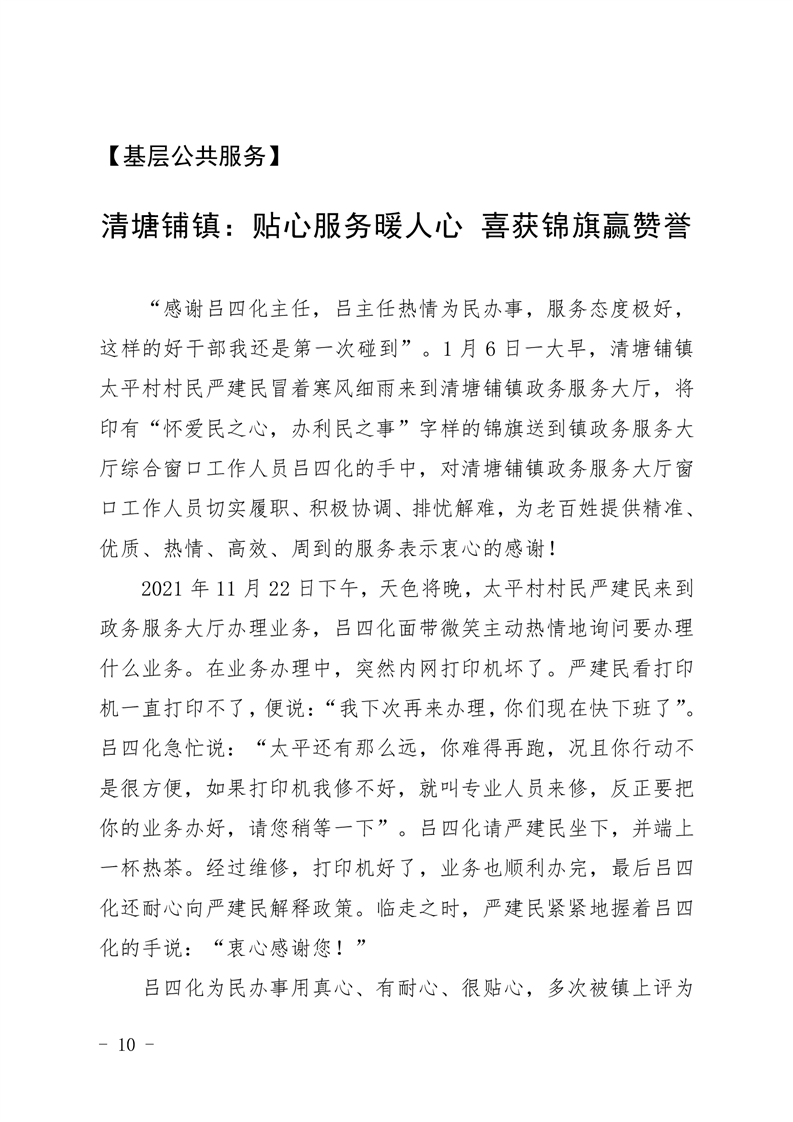 【基层公共服务】

清塘铺镇：贴心服务暖人心 喜获锦旗赢赞誉

“感谢吕四化主任，吕主任热情为民办事，服务态度极好，这样的好干部我还是第一次碰到”。1月6日一大早，清塘铺镇太平村村民严建民冒着寒风细雨来到清塘铺镇政务服务大厅，将印有“怀爱民之心，办利民之事”字样的锦旗送到镇政务服务大厅综合窗口工作人员吕四化的手中，对清塘铺镇政务服务大厅窗口工作人员切实履职、积极协调、排忧解难，为老百姓提供精准、优质、热情、高效、周到的服务表示衷心的感谢！

2021年11月22日下午，天色将晚，太平村村民严建民来到政务服务大厅办理业务，吕四化面带微笑主动热情地询问要办理什么业务。在业务办理中，突然内网打印机坏了。严建民看打印机一直打印不了，便说：“我下次再来办理，你们现在快下班了”。吕四化急忙说：“太平还有那么远，你难得再跑，况且你行动不是很方便，如果打印机我修不好，就叫专业人员来修，反正要把你的业务办好，请您稍等一下”。吕四化请严建民坐下，并端上一杯热茶。经过维修，打印机好了，业务也顺利办完，最后吕四化还耐心向严建民解释政策。临走之时，严建民紧紧地握着吕四化的手说：“衷心感谢您！”

吕四化为民办事用真心、有耐心、很贴心，多次被镇上评为

- 10 -